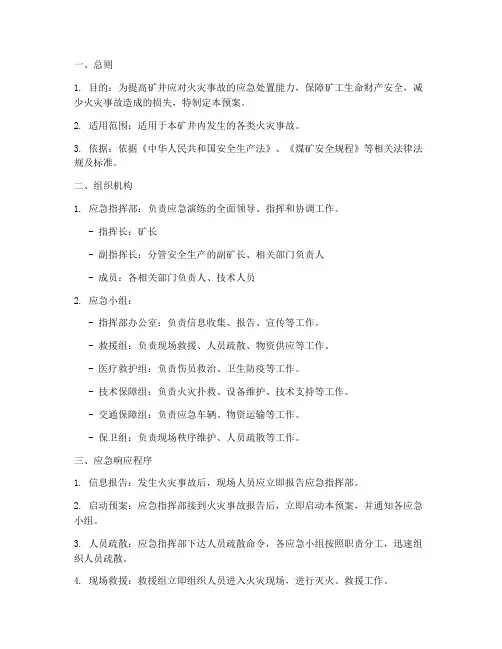 一、总则

1. 目的：为提高矿井应对火灾事故的应急处置能力，保障矿工生命财产安全，减少火灾事故造成的损失，特制定本预案。

2. 适用范围：适用于本矿井内发生的各类火灾事故。

3. 依据：依据《中华人民共和国安全生产法》、《煤矿安全规程》等相关法律法规及标准。

二、组织机构

1. 应急指挥部：负责应急演练的全面领导、指挥和协调工作。

- 指挥长：矿长

- 副指挥长：分管安全生产的副矿长、相关部门负责人

- 成员：各相关部门负责人、技术人员

2. 应急小组：

- 指挥部办公室：负责信息收集、报告、宣传等工作。

- 救援组：负责现场救援、人员疏散、物资供应等工作。

- 医疗救护组：负责伤员救治、卫生防疫等工作。

- 技术保障组：负责火灾扑救、设备维护、技术支持等工作。

- 交通保障组：负责应急车辆、物资运输等工作。

- 保卫组：负责现场秩序维护、人员疏散等工作。

三、应急响应程序

1. 信息报告：发生火灾事故后，现场人员应立即报告应急指挥部。

2. 启动预案：应急指挥部接到火灾事故报告后，立即启动本预案，并通知各应急小组。

3. 人员疏散：应急指挥部下达人员疏散命令，各应急小组按照职责分工，迅速组织人员疏散。

4. 现场救援：救援组立即组织人员进入火灾现场，进行灭火、救援工作。